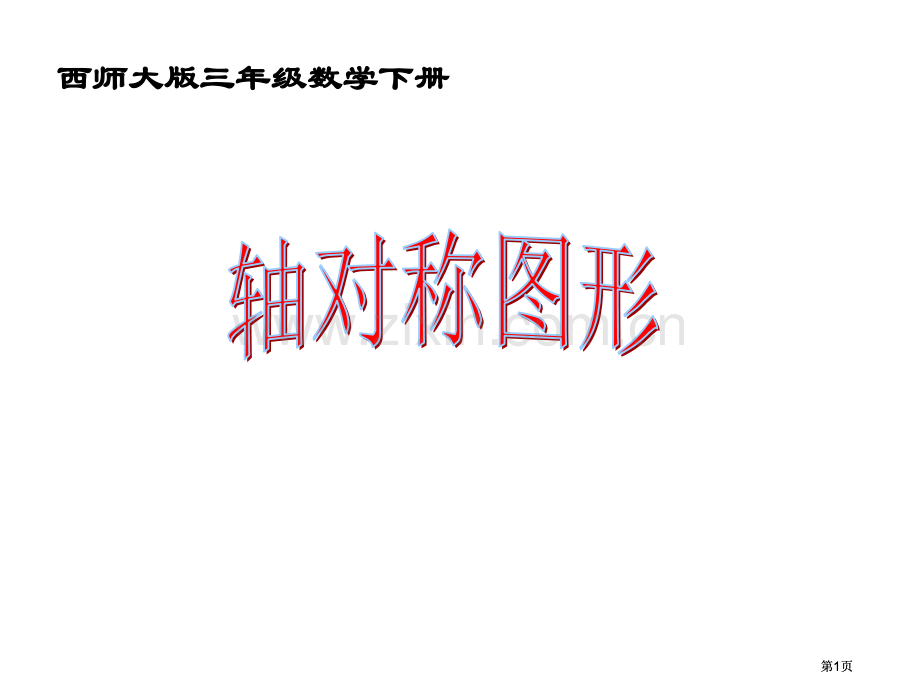 西师大版三年级数学下册

轴对称图形

www.zixin.com.cn

第1页